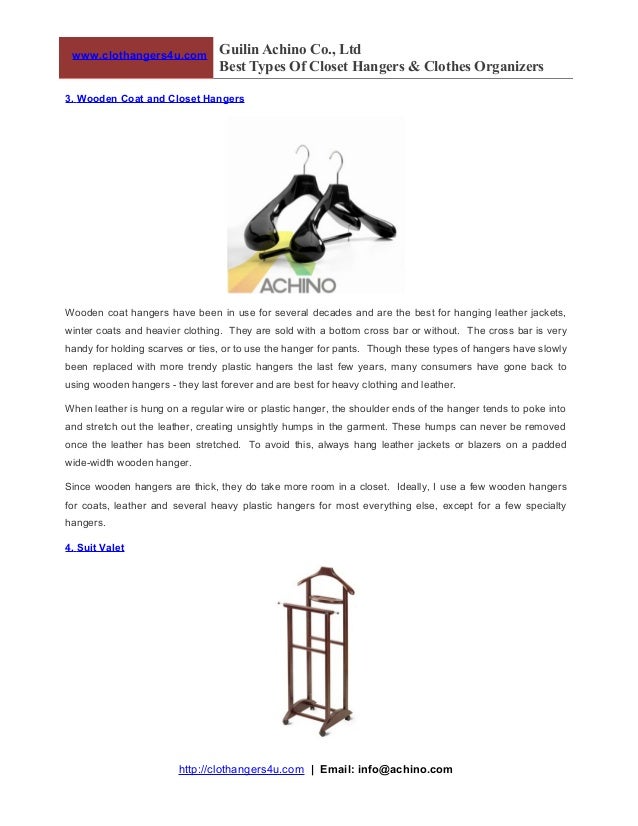 www.clothangers4u.com

Guilin Achino Co., Ltd
Best Types Of Closet Hangers & Clothes Organizers

3. Wooden Coat and Closet Hangers

ACHINO

Wooden coat hangers have been in use for several decades and are the best for hanging leather jackets, winter coats and heavier clothing. They are sold with a bottom cross bar or without. The cross bar is very handy for holding scarves or ties, or to use the hanger for pants. Though these types of hangers have slowly been replaced with more trendy plastic hangers the last few years, many consumers have gone back to using wooden hangers - they last forever and are best for heavy clothing and leather.

When leather is hung on a regular wire or plastic hanger, the shoulder ends of the hanger tends to poke into and stretch out the leather, creating unsightly humps in the garment. These humps can never be removed once the leather has been stretched. To avoid this, always hang leather jackets or blazers on a padded wide-width wooden hanger.

Since wooden hangers are thick, they do take more room in a closet. Ideally, I use a few wooden hangers for coats, leather and several heavy plastic hangers for most everything else, except for a few specialty hangers.

4. Suit Valet

http://clothangers4u.com | Email: info@achino.com